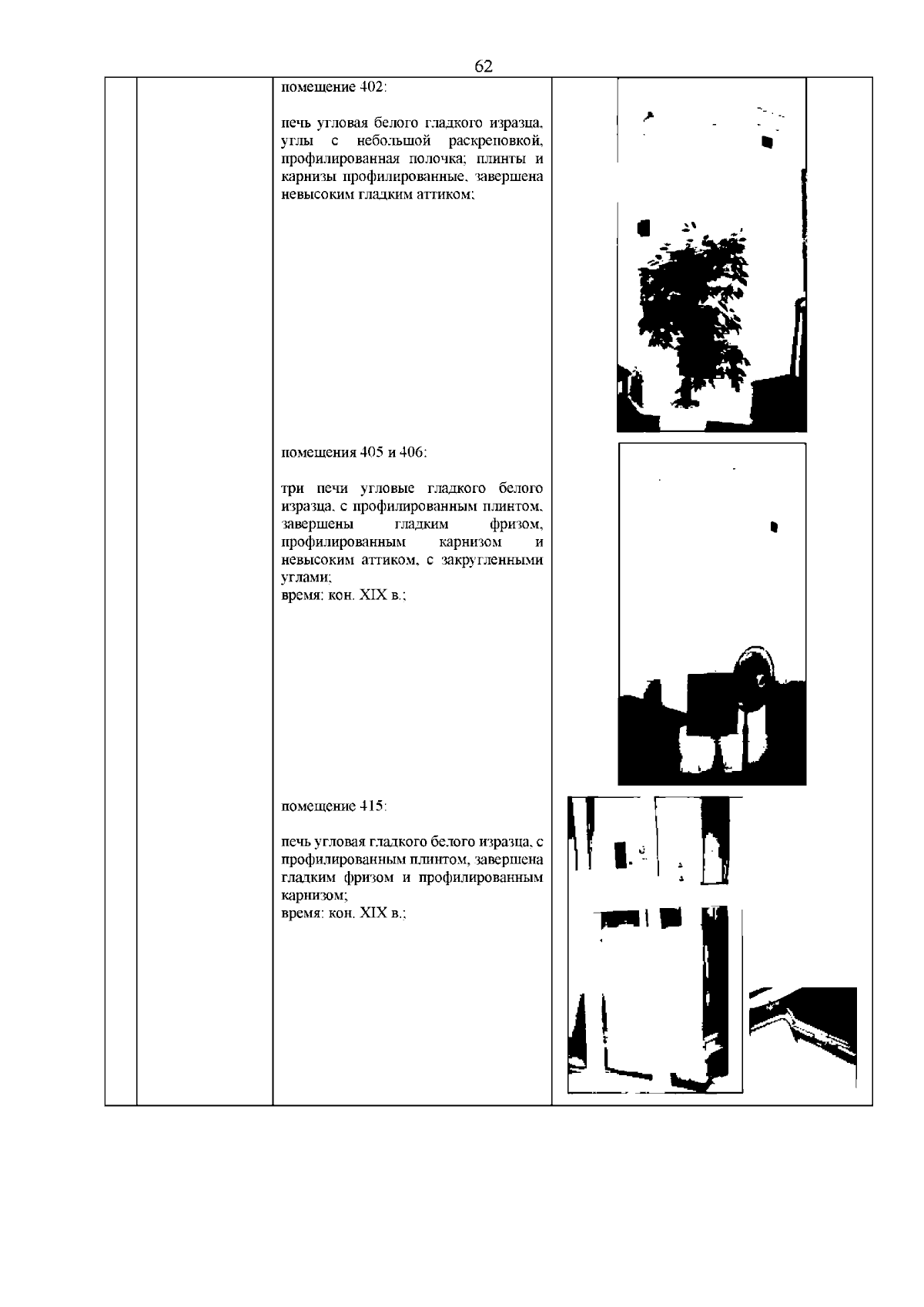 62

помещение 402:

печь угловая белого гладкого изразца, углы с небольшой раскреповкой, профилированная полочка; плинты и карнизы профилированные, завершена невысоким гладким аттиком;

помещения 405 и 406:

три печи угловые гладкого белого изразца, с профилированным плинтом, завершены гладким фризом, профилированным карнизом и невысоким аттиком, с закругленными углами;
время: кон. XIX в.;

помещение 415:

печь угловая гладкого белого изразца, с профилированным плинтом, завершена гладким фризом и профилированным карнизом;
время: кон. XIX в.;